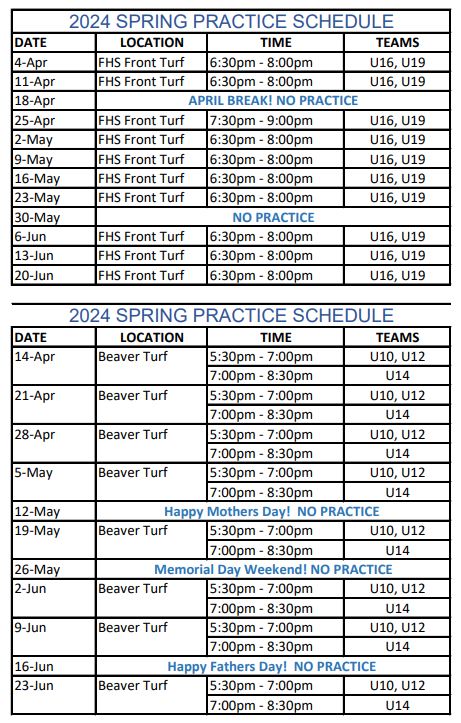 2024 SPRING PRACTICE SCHEDULE

| DATE | LOCATION | TIME | TEAMS |
|---|---|---|---|
| 4-Apr | FHS Front Turf | 6:30pm - 8:00pm | U16, U19 |
| 11-Apr | FHS Front Turf | 6:30pm - 8:00pm | U16, U19 |
| 18-Apr | APRIL BREAK! NO PRACTICE | | |
| 25-Apr | FHS Front Turf | 7:30pm - 9:00pm | U16, U19 |
| 2-May | FHS Front Turf | 6:30pm - 8:00pm | U16, U19 |
| 9-May | FHS Front Turf | 6:30pm - 8:00pm | U16, U19 |
| 16-May | FHS Front Turf | 6:30pm - 8:00pm | U16, U19 |
| 23-May | FHS Front Turf | 6:30pm - 8:00pm | U16, U19 |
| 30-May | NO PRACTICE | | |
| 6-Jun | FHS Front Turf | 6:30pm - 8:00pm | U16, U19 |
| 13-Jun | FHS Front Turf | 6:30pm - 8:00pm | U16, U19 |
| 20-Jun | FHS Front Turf | 6:30pm - 8:00pm | U16, U19 |

2024 SPRING PRACTICE SCHEDULE

| DATE | LOCATION | TIME | TEAMS |
|---|---|---|---|
| 14-Apr | Beaver Turf | 5:30pm - 7:00pm | U10, U12 |
| | | 7:00pm - 8:30pm | U14 |
| 21-Apr | Beaver Turf | 5:30pm - 7:00pm | U10, U12 |
| | | 7:00pm - 8:30pm | U14 |
| 28-Apr | Beaver Turf | 5:30pm - 7:00pm | U10, U12 |
| | | 7:00pm - 8:30pm | U14 |
| 5-May | Beaver Turf | 5:30pm - 7:00pm | U10, U12 |
| | | 7:00pm - 8:30pm | U14 |
| 12-May | Happy Mothers Day! NO PRACTICE | | |
| 19-May | Beaver Turf | 5:30pm - 7:00pm | U10, U12 |
| | | 7:00pm - 8:30pm | U14 |
| 26-May | Memorial Day Weekend! NO PRACTICE | | |
| 2-Jun | Beaver Turf | 5:30pm - 7:00pm | U10, U12 |
| | | 7:00pm - 8:30pm | U14 |
| 9-Jun | Beaver Turf | 5:30pm - 7:00pm | U10, U12 |
| | | 7:00pm - 8:30pm | U14 |
| 16-Jun | Happy Fathers Day! NO PRACTICE | | |
| 23-Jun | Beaver Turf | 5:30pm - 7:00pm | U10, U12 |
| | | 7:00pm - 8:30pm | U14 |